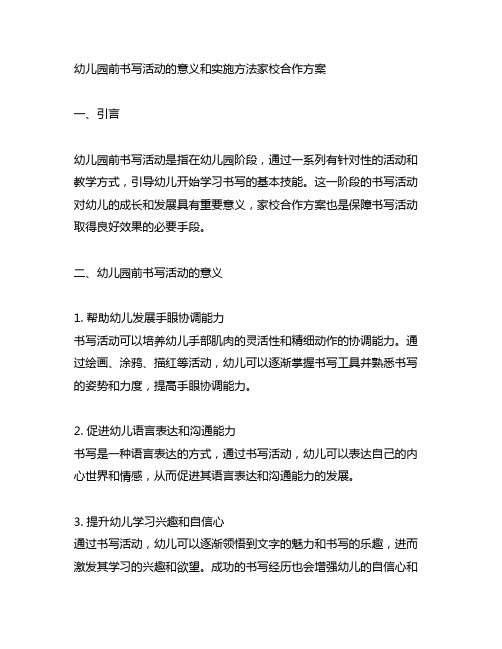 幼儿园前书写活动的意义和实施方法家校合作方案

一、引言

幼儿园前书写活动是指在幼儿园阶段，通过一系列有针对性的活动和教学方式，引导幼儿开始学习书写的基本技能。这一阶段的书写活动对幼儿的成长和发展具有重要意义，家校合作方案也是保障书写活动取得良好效果的必要手段。

二、幼儿园前书写活动的意义

1. 帮助幼儿发展手眼协调能力
书写活动可以培养幼儿手部肌肉的灵活性和精细动作的协调能力。通过绘画、涂鸦、描红等活动，幼儿可以逐渐掌握书写工具并熟悉书写的姿势和力度，提高手眼协调能力。

2. 促进幼儿语言表达和沟通能力
书写是一种语言表达的方式，通过书写活动，幼儿可以表达自己的内心世界和情感，从而促进其语言表达和沟通能力的发展。

3. 提升幼儿学习兴趣和自信心
通过书写活动，幼儿可以逐渐领悟到文字的魅力和书写的乐趣，进而激发其学习的兴趣和欲望。成功的书写经历也会增强幼儿的自信心和